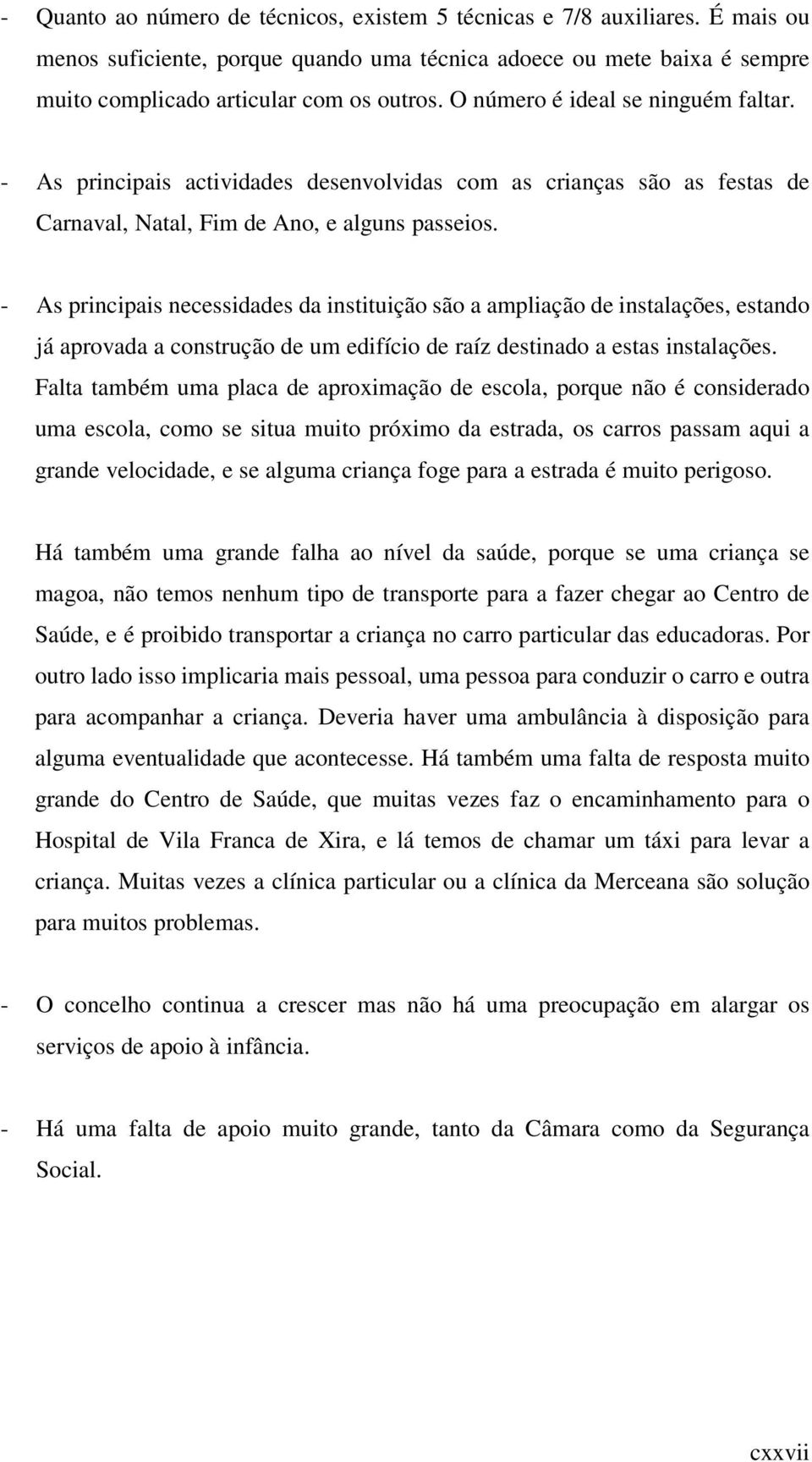 - Quanto ao número de técnicos, existem 5 técnicas e 7/8 auxiliares. É mais ou menos suficiente, porque quando uma técnica adoece ou mete baixa é sempre muito complicado articular com os outros. O número é ideal se ninguém faltar.

- As principais actividades desenvolvidas com as crianças são as festas de Carnaval, Natal, Fim de Ano, e alguns passeios.

- As principais necessidades da instituição são a ampliação de instalações, estando já aprovada a construção de um edifício de raíz destinado a estas instalações. Falta também uma placa de aproximação de escola, porque não é considerado uma escola, como se situa muito próximo da estrada, os carros passam aqui a grande velocidade, e se alguma criança foge para a estrada é muito perigoso.

Há também uma grande falha ao nível da saúde, porque se uma criança se magoa, não temos nenhum tipo de transporte para a fazer chegar ao Centro de Saúde, e é proibido transportar a criança no carro particular das educadoras. Por outro lado isso implicaria mais pessoal, uma pessoa para conduzir o carro e outra para acompanhar a criança. Deveria haver uma ambulância à disposição para alguma eventualidade que acontecesse. Há também uma falta de resposta muito grande do Centro de Saúde, que muitas vezes faz o encaminhamento para o Hospital de Vila Franca de Xira, e lá temos de chamar um táxi para levar a criança. Muitas vezes a clínica particular ou a clínica da Merceana são solução para muitos problemas.

- O concelho continua a crescer mas não há uma preocupação em alargar os serviços de apoio à infância.

- Há uma falta de apoio muito grande, tanto da Câmara como da Segurança Social.

cxxvii